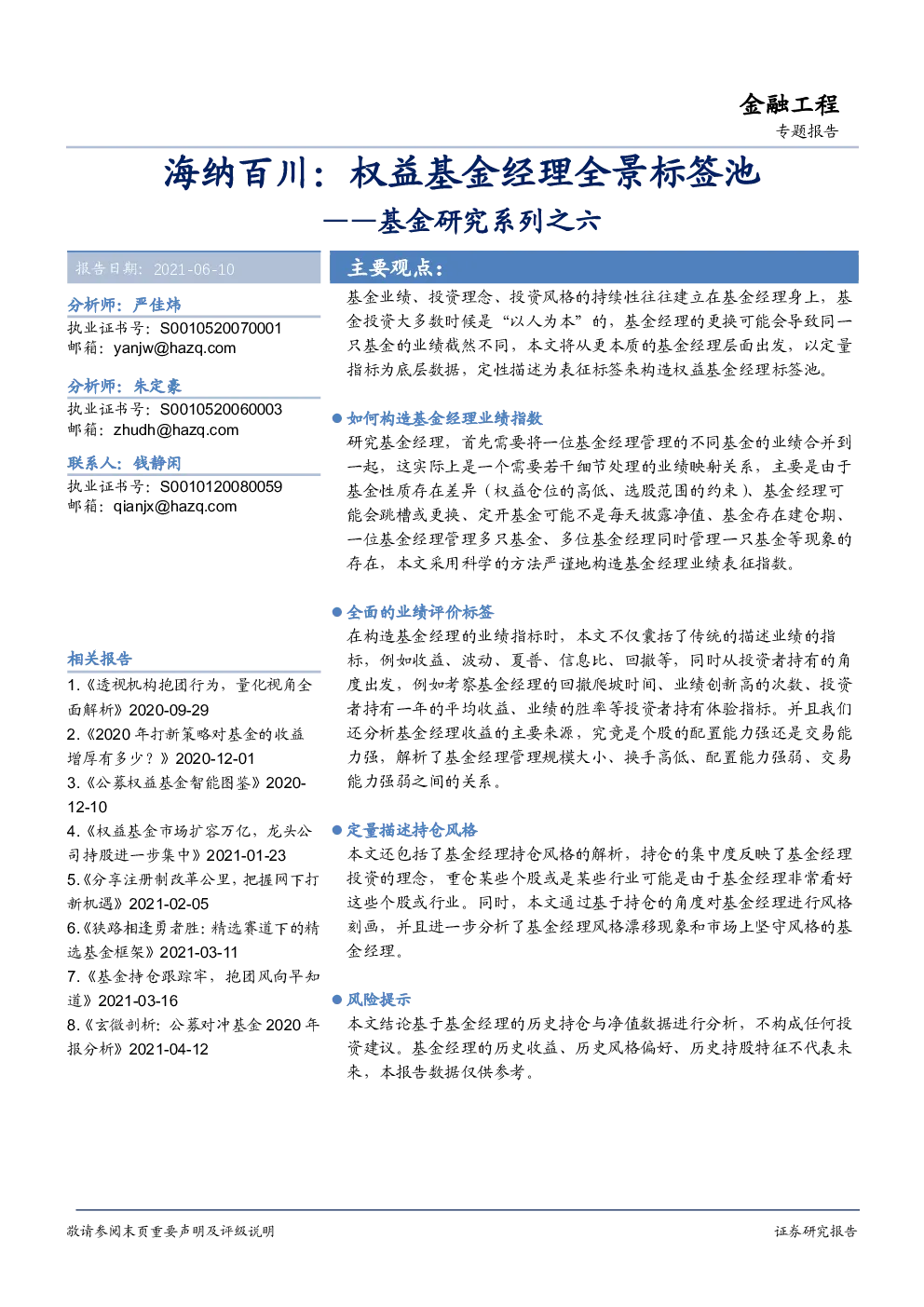 金融工程

专题报告

海纳百川：权益基金经理全景标签池

——基金研究系列之六

报告日期：2021-06-10

分析师：严佳炜

执业证书号：S0010520070001

邮箱：yanjw@hazq.com

分析师：朱定豪

执业证书号：S0010520060003

邮箱：zhudh@hazq.com

联系人：钱静闲

执业证书号：S0010120080059

邮箱：qianjx@hazq.com

相关报告

1.《透视机构抱团行为，量化视角全面解析》2020-09-29

2.《2020 年打新策略对基金的收益增厚有多少？》2020-12-01

3.《公募权益基金智能图鉴》2020-12-10

4.《权益基金市场扩容万亿，龙头公司持股进一步集中》2021-01-23

5.《分享注册制改革公里，把握网下打新机遇》2021-02-05

6.《狭路相逢勇者胜：精选赛道下的精选基金框架》2021-03-11

7.《基金持仓跟踪牢，抱团风向早知道》2021-03-16

8.《玄微剖析：公募对冲基金 2020 年报分析》2021-04-12

主要观点：

基金业绩、投资理念、投资风格的持续性往往建立在基金经理身上，基金投资大多数时候是“以人为本”的，基金经理的更换可能会导致同一只基金的业绩截然不同，本文将从更本质的基金经理层面出发，以定量指标为底层数据，定性描述为表征标签来构造权益基金经理标签池。

● 如何构造基金经理业绩指数

研究基金经理，首先需要将一位基金经理管理的不同基金的业绩合并到一起，这实际上是一个需要若干细节处理的业绩映射关系，主要是由于基金性质存在差异（权益仓位的高低、选股范围的约束）、基金经理可能会跳槽或更换、定开基金可能不是每天披露净值、基金存在建仓期、一位基金经理管理多只基金、多位基金经理同时管理一只基金等现象的存在，本文采用科学的方法严谨地构造基金经理业绩表征指数。

● 全面的业绩评价标签

在构造基金经理的业绩指标时，本文不仅囊括了传统的描述业绩的指标，例如收益、波动、夏普、信息比、回撤等，同时从投资者持有的角度出发，例如考察基金经理的回撤爬坡时间、业绩创新高的次数、投资者持有一年的平均收益、业绩的胜率等投资者持有体验指标。并且我们还分析基金经理收益的主要来源，究竟是个股的配置能力强还是交易能力强，解析了基金经理管理规模大小、换手高低、配置能力强弱、交易能力强弱之间的关系。

● 定量描述持仓风格

本文还包括了基金经理持仓风格的解析，持仓的集中度反映了基金经理投资的理念，重仓某些个股或是某些行业可能是由于基金经理非常看好这些个股或行业。同时，本文通过基于持仓的角度对基金经理进行风格刻画，并且进一步分析了基金经理风格漂移现象和市场上坚守风格的基金经理。

● 风险提示

本文结论基于基金经理的历史持仓与净值数据进行分析，不构成任何投资建议。基金经理的历史收益、历史风格偏好、历史持股特征不代表未来，本报告数据仅供参考。

敬请参阅末页重要声明及评级说明

证券研究报告